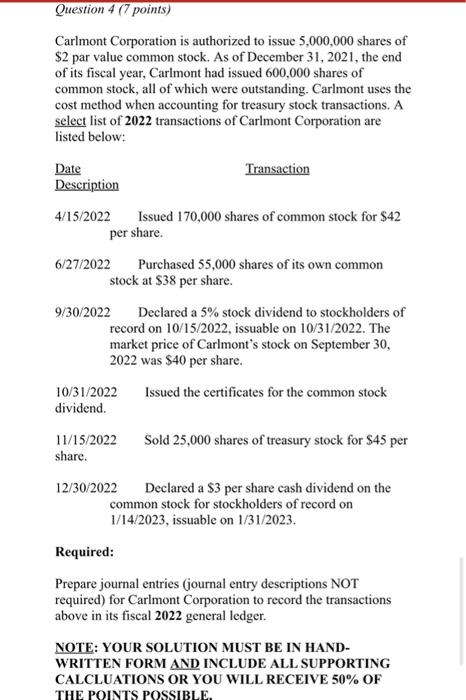 Question 4 (7 points)

Carlmont Corporation is authorized to issue 5,000,000 shares of $2 par value common stock. As of December 31, 2021, the end of its fiscal year, Carlmont had issued 600,000 shares of common stock, all of which were outstanding. Carlmont uses the cost method when accounting for treasury stock transactions. A select list of 2022 transactions of Carlmont Corporation are listed below:

Date Transaction Description

4/15/2022 Issued 170,000 shares of common stock for $42 per share.

6/27/2022 Purchased 55,000 shares of its own common stock at $38 per share.

9/30/2022 Declared a 5% stock dividend to stockholders of record on 10/15/2022, issuable on 10/31/2022. The market price of Carlmont's stock on September 30, 2022 was $40 per share.

10/31/2022 Issued the certificates for the common stock dividend.

11/15/2022 Sold 25,000 shares of treasury stock for $45 per share.

12/30/2022 Declared a $3 per share cash dividend on the common stock for stockholders of record on 1/14/2023, issuable on 1/31/2023.

Required:

Prepare journal entries (journal entry descriptions NOT required) for Carlmont Corporation to record the transactions above in its fiscal 2022 general ledger.

NOTE: YOUR SOLUTION MUST BE IN HAND-WRITTEN FORM AND INCLUDE ALL SUPPORTING CALCLUATIONS OR YOU WILL RECEIVE 50% OF THE POINTS POSSIBLE.